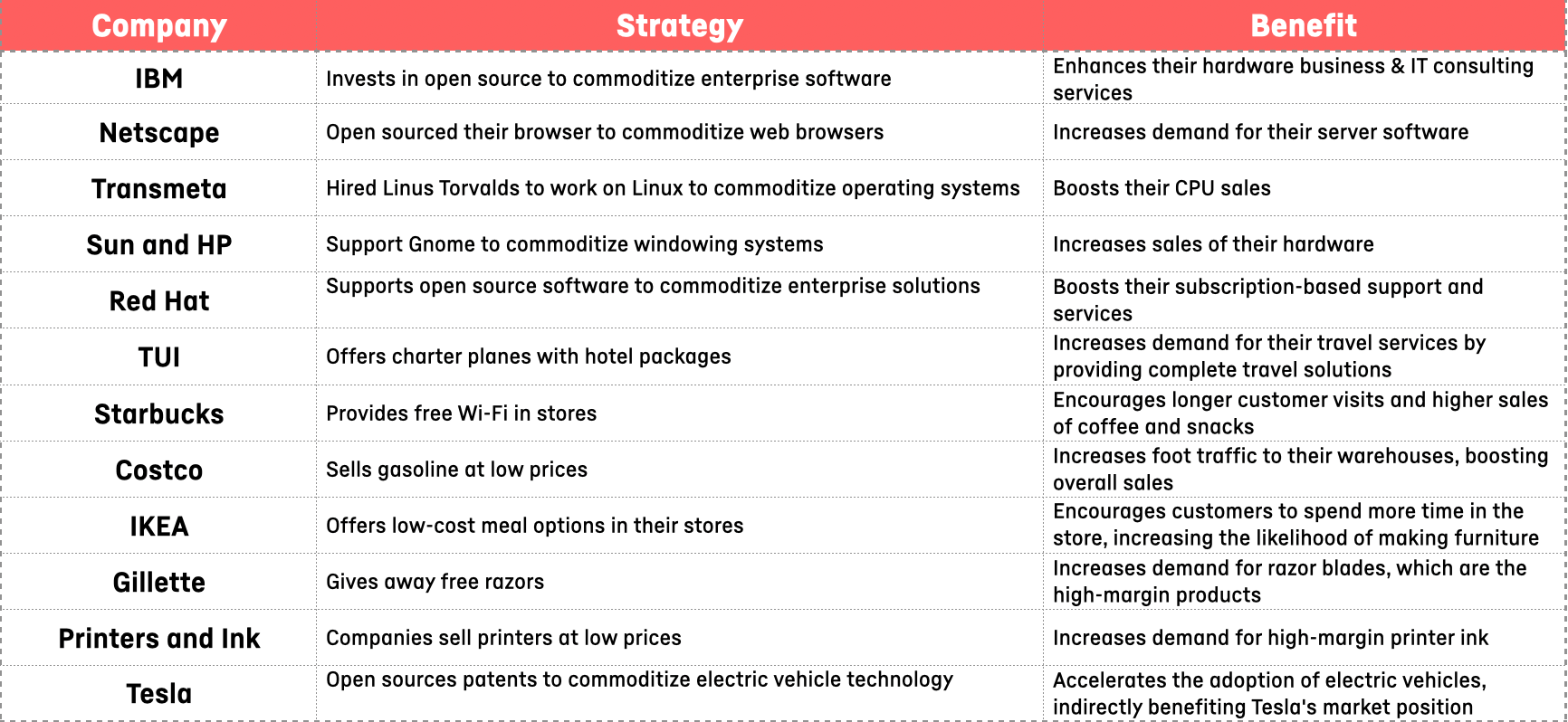 | Company | Strategy | Benefit |
|---|---|---|
| IBM | Invests in open source to commoditize enterprise software | Enhances their hardware business & IT consulting services |
| Netscape | Open sourced their browser to commoditize web browsers | Increases demand for their server software |
| Transmeta | Hired Linus Torvalds to work on Linux to commoditize operating systems | Boosts their CPU sales |
| Sun and HP | Support Gnome to commoditize windowing systems | Increases sales of their hardware |
| Red Hat | Supports open source software to commoditize enterprise solutions | Boosts their subscription-based support and services |
| TUI | Offers charter planes with hotel packages | Increases demand for their travel services by providing complete travel solutions |
| Starbucks | Provides free Wi-Fi in stores | Encourages longer customer visits and higher sales of coffee and snacks |
| Costco | Sells gasoline at low prices | Increases foot traffic to their warehouses, boosting overall sales |
| IKEA | Offers low-cost meal options in their stores | Encourages customers to spend more time in the store, increasing the likelihood of making furniture |
| Gillette | Gives away free razors | Increases demand for razor blades, which are the high-margin products |
| Printers and Ink | Companies sell printers at low prices | Increases demand for high-margin printer ink |
| Tesla | Open sources patents to commoditize electric vehicle technology | Accelerates the adoption of electric vehicles, indirectly benefiting Tesla's market position |